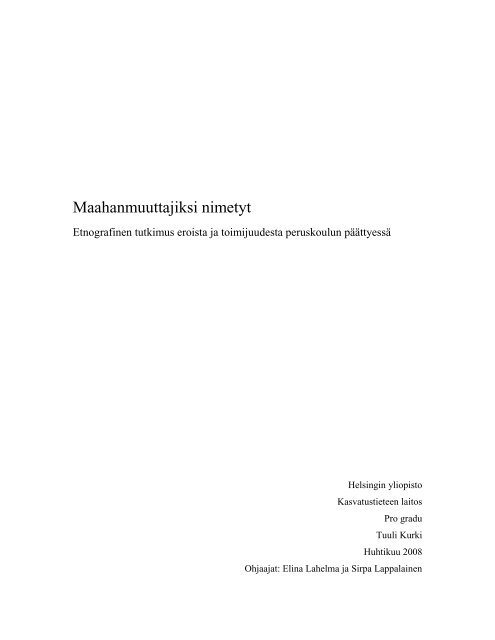 Maahanmuuttajiksi nimetyt

Etnografinen tutkimus eroista ja toimijuudesta peruskoulun päättyessä

Helsingin yliopisto
Kasvatustieteen laitos
Pro gradu
Tuuli Kurki
Huhtikuu 2008
Ohjaajat: Elina Lahelma ja Sirpa Lappalainen